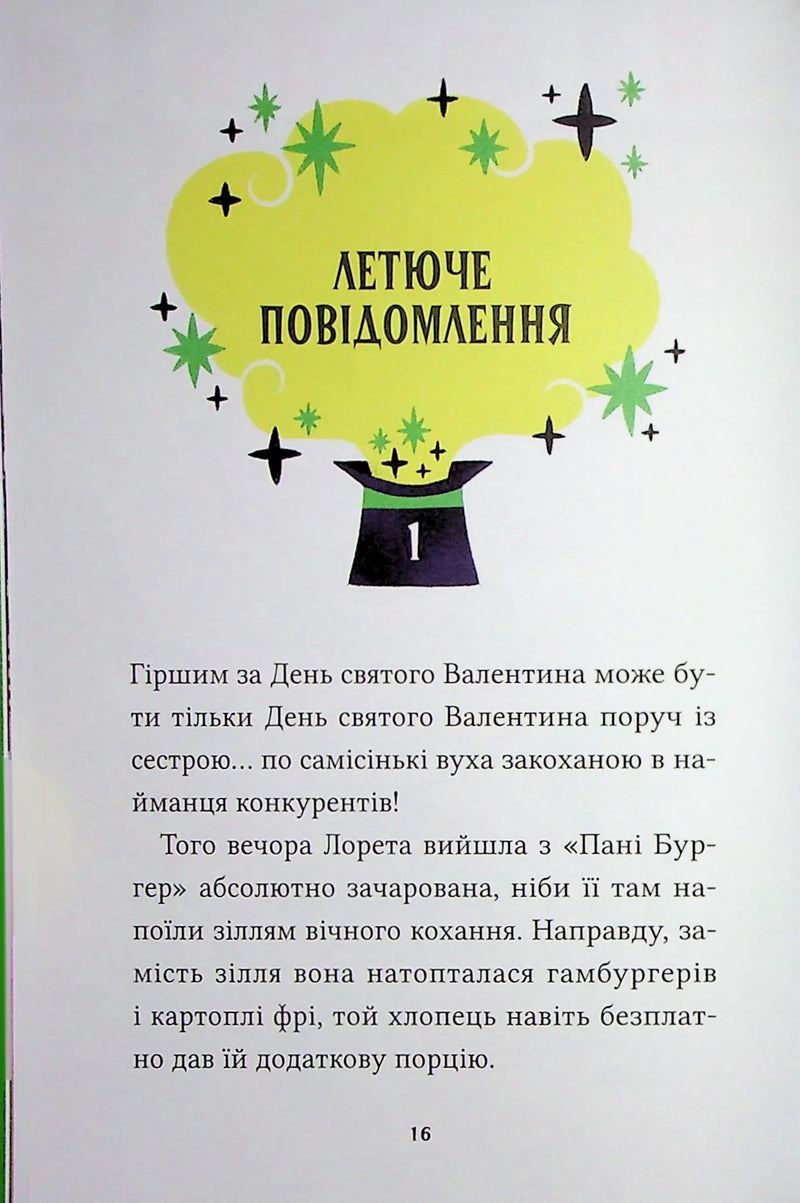 ЛЕТЮЧЕ ПОВІДОМЛЕННЯ

1

Гіршим за День святого Валентина може бути тільки День святого Валентина поруч із сестрою… по самісінькі вуха закоханою в найманця конкурентів!

Того вечора Лорета вийшла з «Пані Бургер» абсолютно зачарована, ніби її там напоїли зіллям вічного кохання. Направду, замість зілля вона натопталася гамбургерів і картоплі фрі, той хлопець навіть безплатно дав їй додаткову порцію.

16